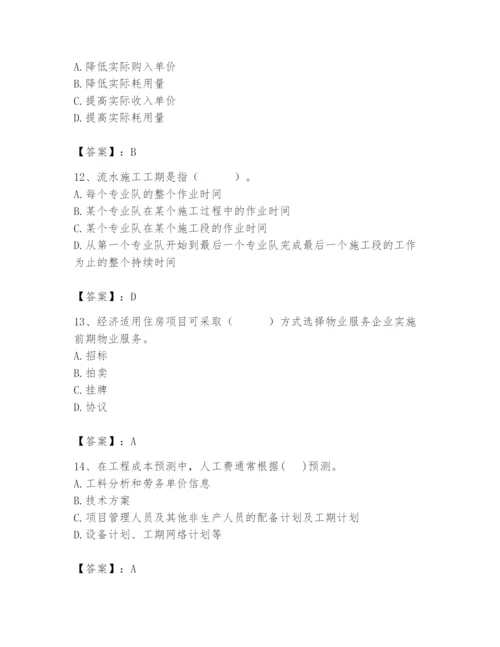 A. 降低实际购入单价
B. 降低实际耗用量
C. 提高实际收入单价
D. 提高实际耗用量

【答案】：B

12、流水施工工期是指（　　）。
A. 每个专业队的整个作业时间
B. 某个专业队在某个施工过程中的作业时间
C. 某个专业队在某个施工段的作业时间
D. 从第一个专业队开始到最后一个专业队完成最后一个施工段的工作为止的整个持续时间

【答案】：D

13、经济适用住房项目可采取（　　）方式选择物业服务企业实施前期物业服务。
A. 招标
B. 拍卖
C. 挂牌
D. 协议

【答案】：A

14、在工程成本预测中，人工费通常根据(　)预测。
A. 工料分析和劳务单价信息
B. 技术方案
C. 项目管理人员及其他非生产人员的配备计划及工期计划
D. 设备计划、工期网络计划等

【答案】：A